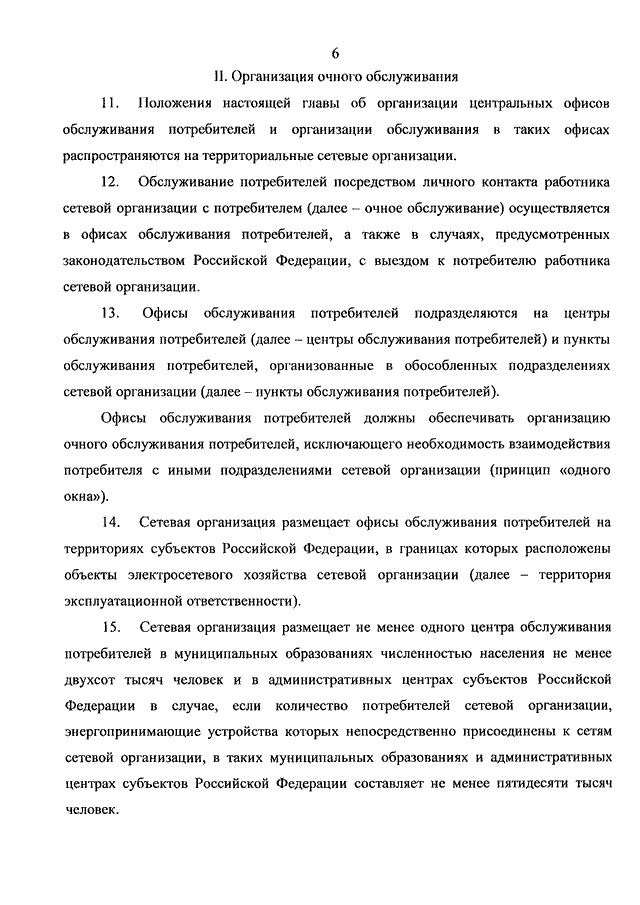 6

II. Организация очного обслуживания

11. Положения настоящей главы об организации центральных офисов обслуживания потребителей и организации обслуживания в таких офисах распространяются на территориальные сетевые организации.

12. Обслуживание потребителей посредством личного контакта работника сетевой организации с потребителем (далее – очное обслуживание) осуществляется в офисах обслуживания потребителей, а также в случаях, предусмотренных законодательством Российской Федерации, с выездом к потребителю работника сетевой организации.

13. Офисы обслуживания потребителей подразделяются на центры обслуживания потребителей (далее – центры обслуживания потребителей) и пункты обслуживания потребителей, организованные в обособленных подразделениях сетевой организации (далее – пункты обслуживания потребителей).

Офисы обслуживания потребителей должны обеспечивать организацию очного обслуживания потребителей, исключающего необходимость взаимодействия потребителя с иными подразделениями сетевой организации (принцип «одного окна»).

14. Сетевая организация размещает офисы обслуживания потребителей на территориях субъектов Российской Федерации, в границах которых расположены объекты электросетевого хозяйства сетевой организации (далее – территория эксплуатационной ответственности).

15. Сетевая организация размещает не менее одного центра обслуживания потребителей в муниципальных образованиях численностью населения не менее двухсот тысяч человек и в административных центрах субъектов Российской Федерации в случае, если количество потребителей сетевой организации, энергопринимающие устройства которых непосредственно присоединены к сетям сетевой организации, в таких муниципальных образованиях и административных центрах субъектов Российской Федерации составляет не менее пятидесяти тысяч человек.